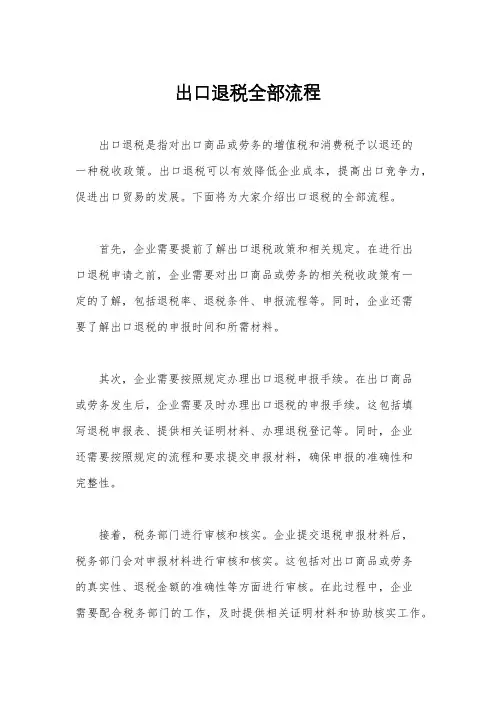 出口退税全部流程

出口退税是指对出口商品或劳务的增值税和消费税予以退还的一种税收政策。出口退税可以有效降低企业成本，提高出口竞争力，促进出口贸易的发展。下面将为大家介绍出口退税的全部流程。

首先，企业需要提前了解出口退税政策和相关规定。在进行出口退税申请之前，企业需要对出口商品或劳务的相关税收政策有一定的了解，包括退税率、退税条件、申报流程等。同时，企业还需要了解出口退税的申报时间和所需材料。

其次，企业需要按照规定办理出口退税申报手续。在出口商品或劳务发生后，企业需要及时办理出口退税的申报手续。这包括填写退税申报表、提供相关证明材料、办理退税登记等。同时，企业还需要按照规定的流程和要求提交申报材料，确保申报的准确性和完整性。

接着，税务部门进行审核和核实。企业提交退税申报材料后，税务部门会对申报材料进行审核和核实。这包括对出口商品或劳务的真实性、退税金额的准确性等方面进行审核。在此过程中，企业需要配合税务部门的工作，及时提供相关证明材料和协助核实工作。